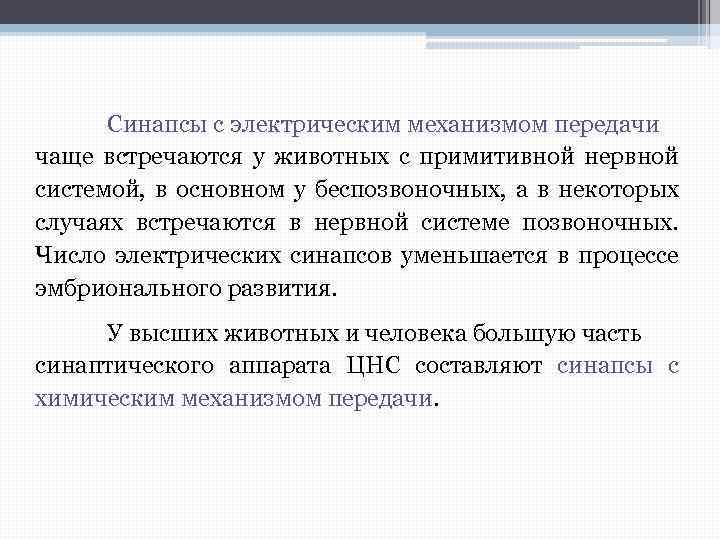 Синапсы с электрическим механизмом передачи чаще встречаются у животных с примитивной нервной системой, в основном у беспозвоночных, а в некоторых случаях встречаются в нервной системе позвоночных. Число электрических синапсов уменьшается в процессе эмбрионального развития.

У высших животных и человека большую часть синаптического аппарата ЦНС составляют синапсы с химическим механизмом передачи.